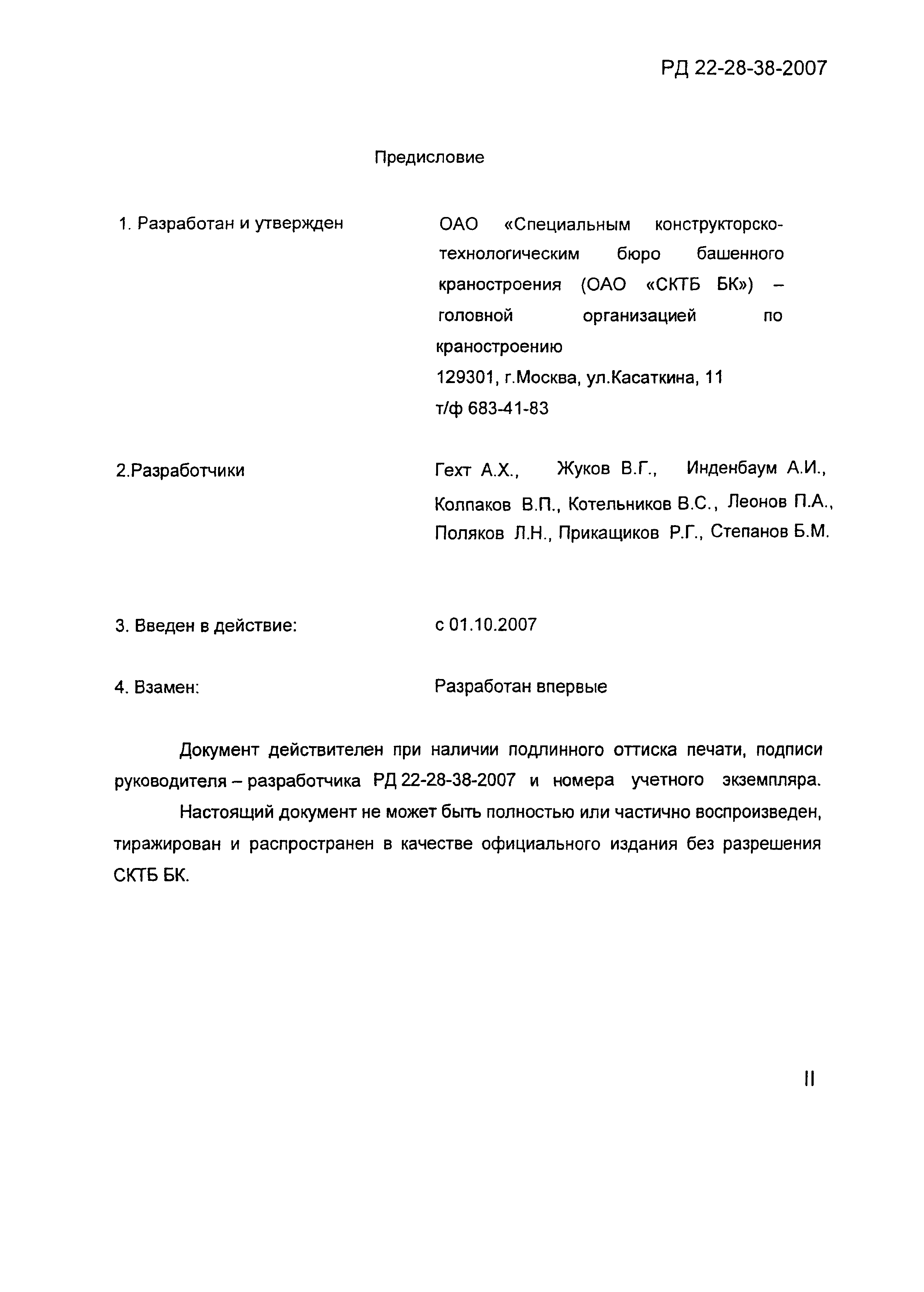 РД 22-28-38-2007

Предисловие

1. Разработан и утвержден

ОАО «Специальным конструкторско-технологическим бюро башенного краностроения (ОАО «СКТБ БК») – головной организацией по краностроению
129301, г.Москва, ул.Касаткина, 11
т/ф 683-41-83

2.Разработчики

Гехт А.Х., Жуков В.Г., Инденбаум А.И., Колпаков В.П., Котельников В.С., Леонов П.А., Поляков Л.Н., Прикащиков Р.Г., Степанов Б.М.

3. Введен в действие:

с 01.10.2007

4. Взамен:

Разработан впервые

Документ действителен при наличии подлинного оттиска печати, подписи руководителя – разработчика РД 22-28-38-2007 и номера учетного экземпляра.

Настоящий документ не может быть полностью или частично воспроизведен, тиражирован и распространен в качестве официального издания без разрешения СКТБ БК.

II